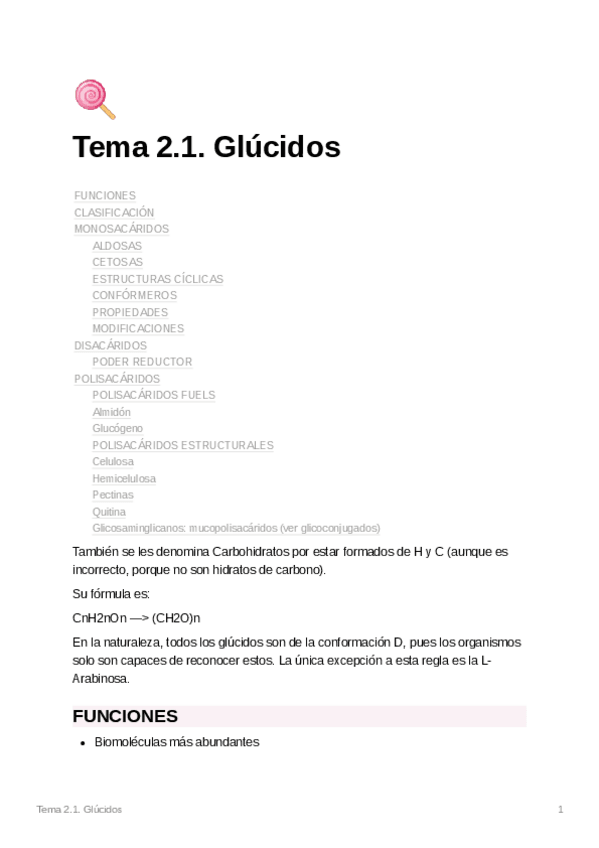 Tema 2.1. Glúcidos

FUNCIONES
CLASIFICACIÓN
MONOSACÁRIDOS
ALDOSAS
CETOSAS
ESTRUCTURAS CÍCLICAS
CONFÓRMEROS
PROPIEDADES
MODIFICACIONES
DISACÁRIDOS
PODER REDUCTOR
POLISACÁRIDOS
POLISACÁRIDOS FUELS
Almidón
Glucógeno
POLISACÁRIDOS ESTRUCTURALES
Celulosa
Hemicelulosa
Pectinas
Quitina
Glicosaminglicanos: mucopolisacáridos (ver glicoconjugados)

También se les denomina Carbohidratos por estar formados de H y C (aunque es incorrecto, porque no son hidratos de carbono).

Su fórmula es:

CnH2nOn —> (CH2O)n

En la naturaleza, todos los glúcidos son de la conformación D, pues los organismos solo son capaces de reconocer estos. La única excepción a esta regla es la L-Arabinosa.

FUNCIONES

• Biomoléculas más abundantes

Tema 2.1. Glúcidos 1